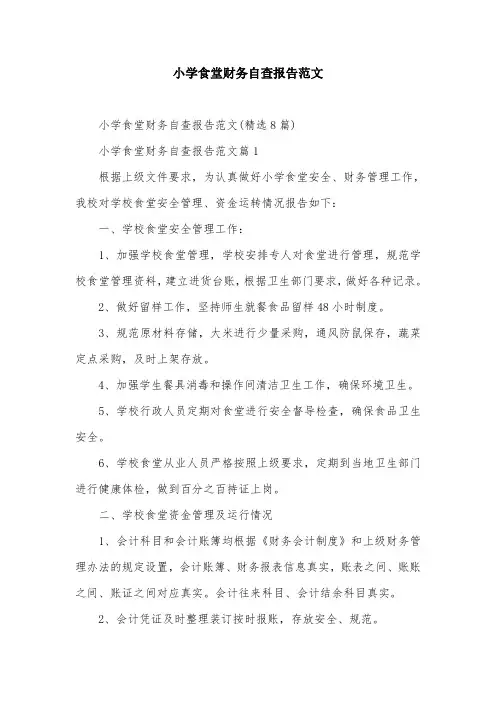 小学食堂财务自查报告范文

小学食堂财务自查报告范文(精选8篇)

小学食堂财务自查报告范文篇1

根据上级文件要求，为认真做好小学食堂安全、财务管理工作，我校对学校食堂安全管理、资金运转情况报告如下：

一、学校食堂安全管理工作：

1、加强学校食堂管理，学校安排专人对食堂进行管理，规范学校食堂管理资料，建立进货台账，根据卫生部门要求，做好各种记录。

2、做好留样工作，坚持师生就餐食品留样48小时制度。

3、规范原材料存储，大米进行少量采购，通风防鼠保存，蔬菜定点采购，及时上架存放。

4、加强学生餐具消毒和操作间清洁卫生工作，确保环境卫生。

5、学校行政人员定期对食堂进行安全督导检查，确保食品卫生安全。

6、学校食堂从业人员严格按照上级要求，定期到当地卫生部门进行健康体检，做到百分之百持证上岗。

二、学校食堂资金管理及运行情况

1、会计科目和会计账簿均根据《财务会计制度》和上级财务管理办法的规定设置，会计账簿、财务报表信息真实，账表之间、账账之间、账证之间对应真实。会计往来科目、会计结余科目真实。

2、会计凭证及时整理装订按时报账，存放安全、规范。